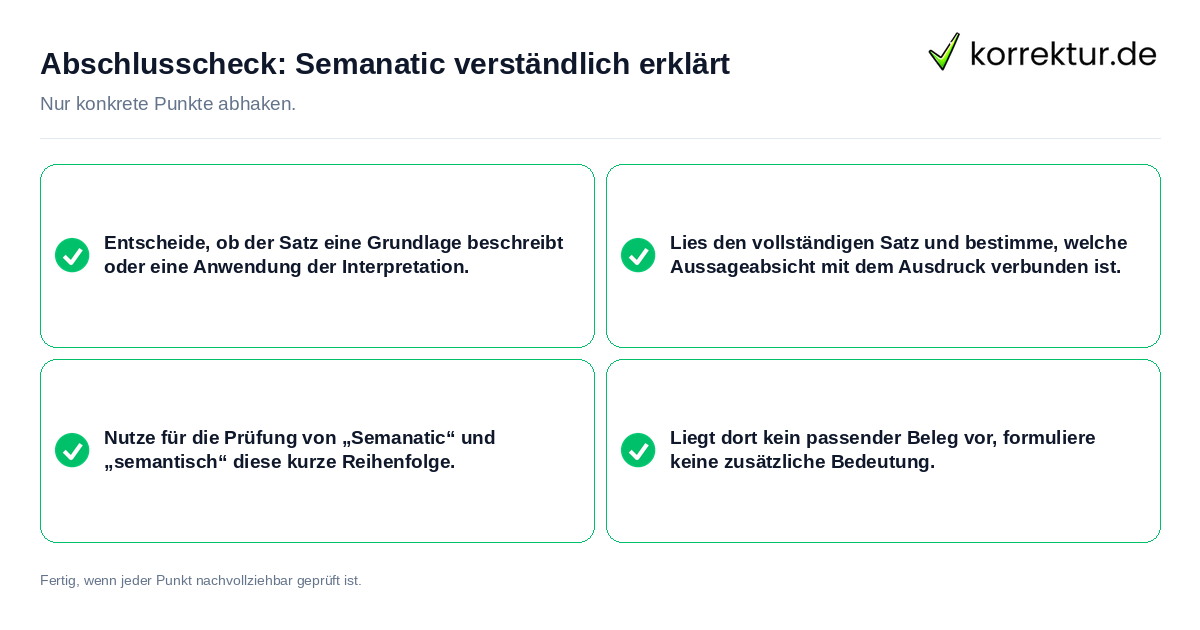 Abschlusscheck: Semanatic verständlich erklärt

korrektur.de

Nur konkrete Punkte abhaken.

Entscheide, ob der Satz eine Grundlage beschreibt oder eine Anwendung der Interpretation.

Lies den vollständigen Satz und bestimme, welche Aussageabsicht mit dem Ausdruck verbunden ist.

Nutze für die Prüfung von „Semanatic“ und „semantisch“ diese kurze Reihenfolge.

Liegt dort kein passender Beleg vor, formuliere keine zusätzliche Bedeutung.

Fertig, wenn jeder Punkt nachvollziehbar geprüft ist.